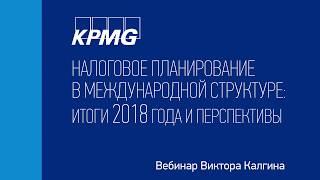 KPMG

НАЛОГОВОЕ ПЛАНИРОВАНИЕ В МЕЖДУНАРОДНОЙ СТРУКТУРЕ: ИТОГИ 2018 ГОДА И ПЕРСПЕКТИВЫ

Вебинар Виктора Калгина